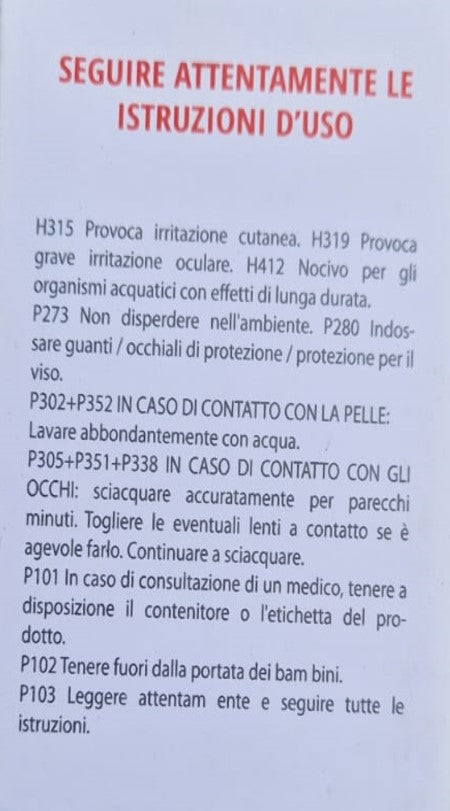 SEGUIRE ATTENTAMENTE LE ISTRUZIONI D'USO

H315 Provoca irritazione cutanea. H319 Provoca grave irritazione oculare. H412 Nocivo per gli organismi acquatici con effetti di lunga durata.
P273 Non disperdere nell'ambiente. P280 Indossare guanti / occhiali di protezione / protezione per il viso.
P302+P352 IN CASO DI CONTATTO CON LA PELLE: Lavare abbondantemente con acqua.
P305+P351+P338 IN CASO DI CONTATTO CON GLI OCCHI: sciacquare accuratamente per parecchi minuti. Togliere le eventuali lenti a contatto se è agevole farlo. Continuare a sciacquare.
P101 In caso di consultazione di un medico, tenere a disposizione il contenitore o l'etichetta del prodotto.
P102 Tenere fuori dalla portata dei bam bini.
P103 Leggere attentam ente e seguire tutte le istruzioni.